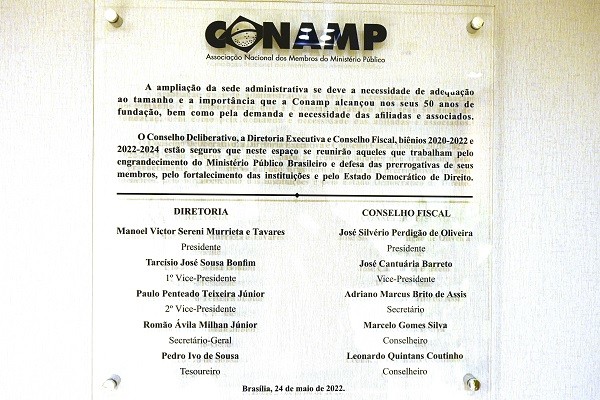 CONAMP
Associação Nacional dos Membros do Ministério Público

A ampliação da sede administrativa se deve a necessidade de adequação ao tamanho e a importância que a Conamp alcançou nos seus 50 anos de fundação, bem como pela demanda e necessidade das afiliadas e associados.

O Conselho Deliberativo, a Diretoria Executiva e Conselho Fiscal, biênios 2020-2022 e 2022-2024 estão seguros que neste espaço se reunirão aqueles que trabalham pelo engrandecimento do Ministério Público Brasileiro e defesa das prerrogativas de seus membros, pelo fortalecimento das instituições e pelo Estado Democrático de Direito.

DIRETORIA

Manoel Victor Sereni Murrieta e Tavares
Presidente
Tarcísio José Sousa Bonfim
1º Vice-Presidente
Paulo Penteado Teixeira Júnior
2º Vice-Presidente
Romão Ávila Milhan Júnior
Secretário-Geral
Pedro Ivo de Sousa
Tesoureiro

CONSELHO FISCAL

José Silvério Perdigão de Oliveira
Presidente
José Cantuária Barreto
Vice-Presidente
Adriano Marcus Brito de Assis
Secretário
Marcelo Gomes Silva
Conselheiro
Leonardo Quintans Coutinho
Conselheiro

Brasília, 24 de maio de 2022.